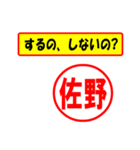 するの、しないの?

佐野